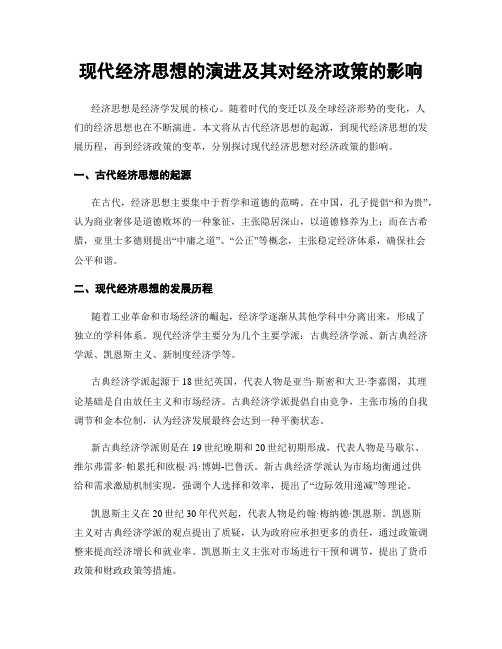 现代经济思想的演进及其对经济政策的影响

经济思想是经济学发展的核心。随着时代的变迁以及全球经济形势的变化，人们的经济思想也在不断演进。本文将从古代经济思想的起源，到现代经济思想的发展历程，再到经济政策的变革，分别探讨现代经济思想对经济政策的影响。

一、古代经济思想的起源

在古代，经济思想主要集中于哲学和道德的范畴。在中国，孔子提倡“和为贵”，认为商业奢侈是道德败坏的一种象征，主张隐居深山，以道德修养为上；而在古希腊，亚里士多德则提出“中庸之道”、“公正”等概念，主张稳定经济体系，确保社会公平和谐。

二、现代经济思想的发展历程

随着工业革命和市场经济的崛起，经济学逐渐从其他学科中分离出来，形成了独立的学科体系。现代经济学主要分为几个主要学派：古典经济学派、新古典经济学派、凯恩斯主义、新制度经济学等。

古典经济学派起源于18世纪英国，代表人物是亚当·斯密和大卫·李嘉图，其理论基础是自由放任主义和市场经济。古典经济学派提倡自由竞争，主张市场的自我调节和金本位制，认为经济发展最终会达到一种平衡状态。

新古典经济学派则是在19世纪晚期和20世纪初期形成，代表人物是马歇尔、维尔弗雷多·帕累托和欧根·冯·博姆-巴鲁沃。新古典经济学派认为市场均衡通过供给和需求激励机制实现，强调个人选择和效率，提出了“边际效用递减”等理论。

凯恩斯主义在20世纪30年代兴起，代表人物是约翰·梅纳德·凯恩斯。凯恩斯主义对古典经济学派的观点提出了质疑，认为政府应承担更多的责任，通过政策调整来提高经济增长和就业率。凯恩斯主义主张对市场进行干预和调节，提出了货币政策和财政政策等措施。